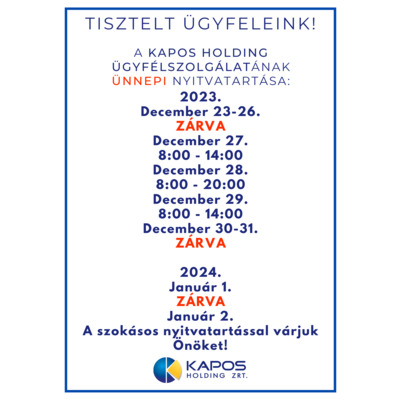 TISZTELT ÜGYFELEINK!

A KAPOS HOLDING ÜGYFÉLSZOLGÁLATÁNAK ÜNNEPI NYITVATARTÁSA:
2023.
December 23-26.
ZÁRVA
December 27.
8:00 - 14:00
December 28.
8:00 - 20:00
December 29.
8:00 - 14:00
December 30-31.
ZÁRVA

2024.
Január 1.
ZÁRVA
Január 2.
A szokásos nyitvatartással várjuk Önöket!

KAPOS
HOLDING ZRT.